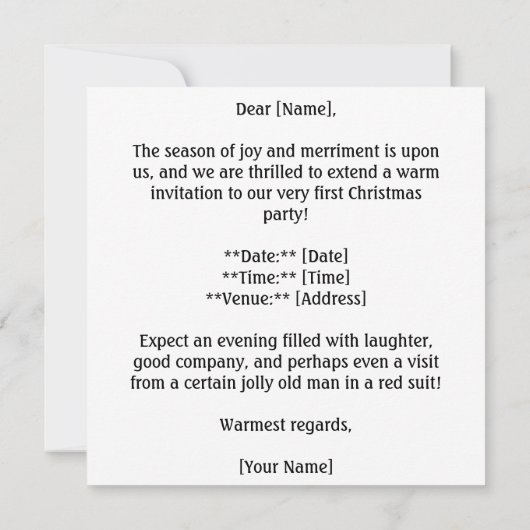 Dear [Name],

The season of joy and merriment is upon us, and we are thrilled to extend a warm invitation to our very first Christmas party!

**Date:** [Date]
**Time:** [Time]
**Venue:** [Address]

Expect an evening filled with laughter, good company, and perhaps even a visit from a certain jolly old man in a red suit!

Warmest regards,

[Your Name]